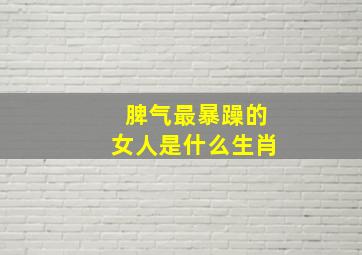 脾气最暴躁的
女人是什么生肖